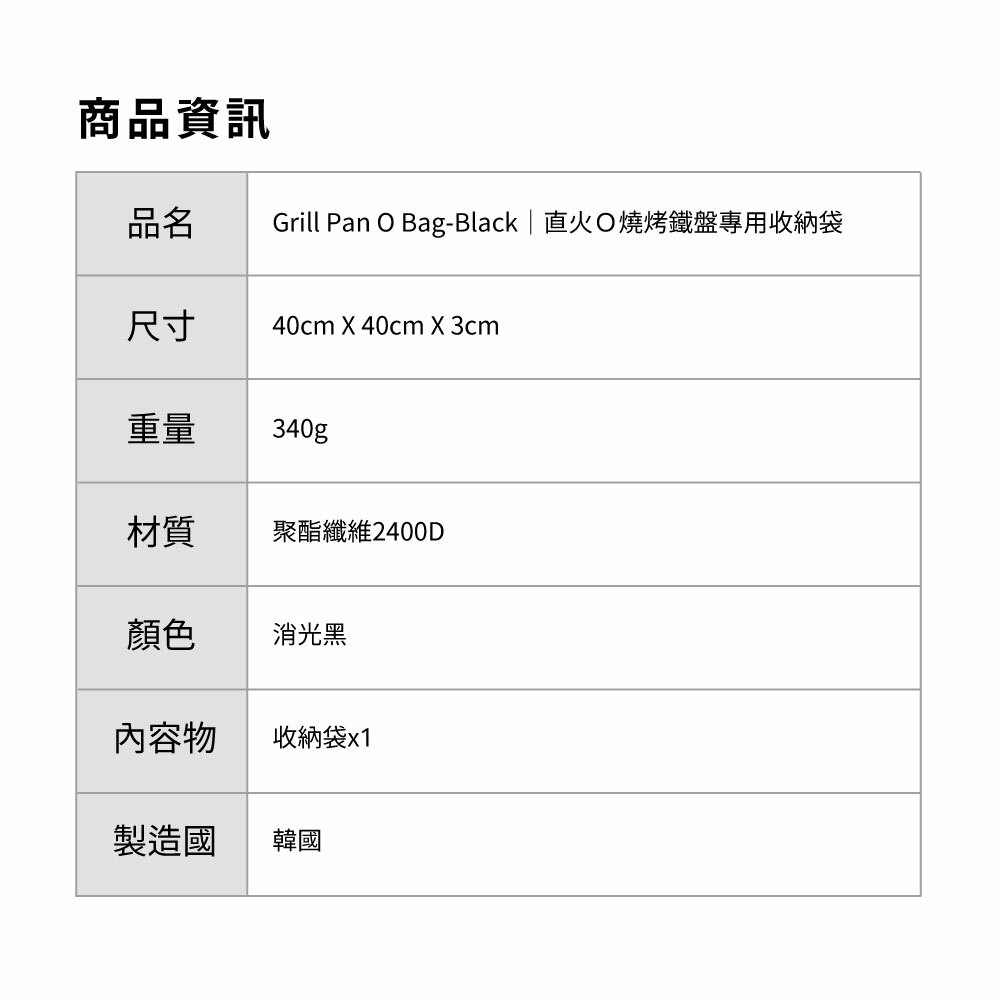 商品資訊

| 品名 | Grill Pan O Bag-Black｜直火O燒烤鐵盤專用收納袋 |
|---|---|
| 尺寸 | 40cm X 40cm X 3cm |
| 重量 | 340g |
| 材質 | 聚酯纖維2400D |
| 顏色 | 消光黑 |
| 內容物 | 收納袋x1 |
| 製造國 | 韓國 |